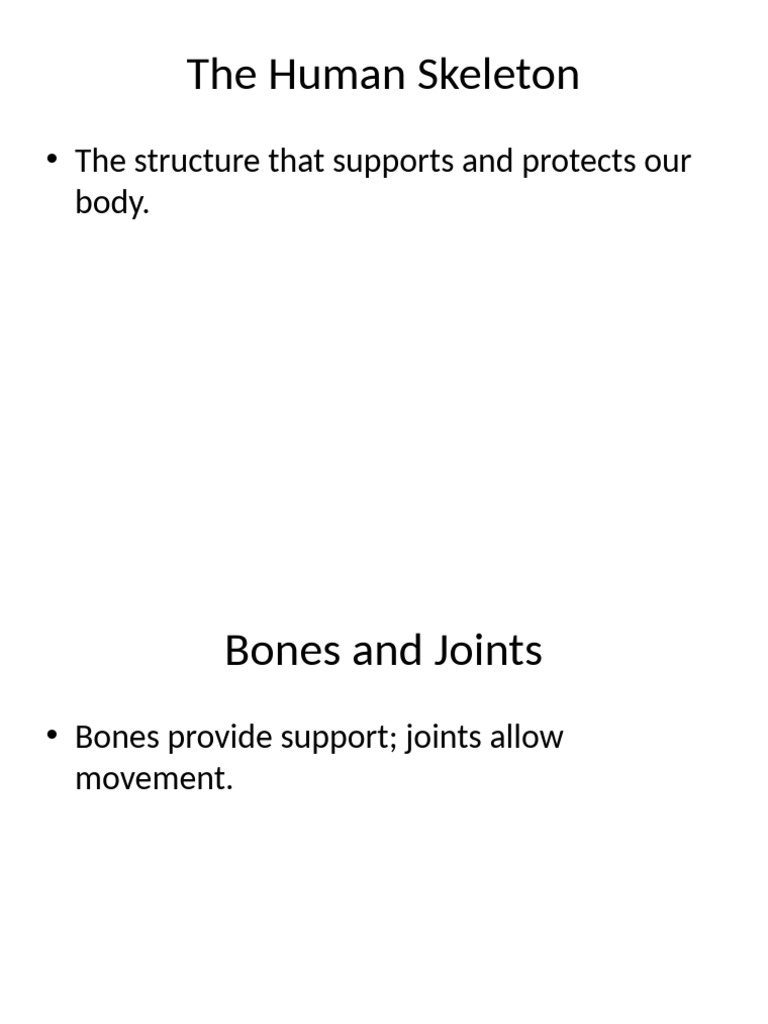 The Human Skeleton

• The structure that supports and protects our body.

Bones and Joints

• Bones provide support; joints allow movement.